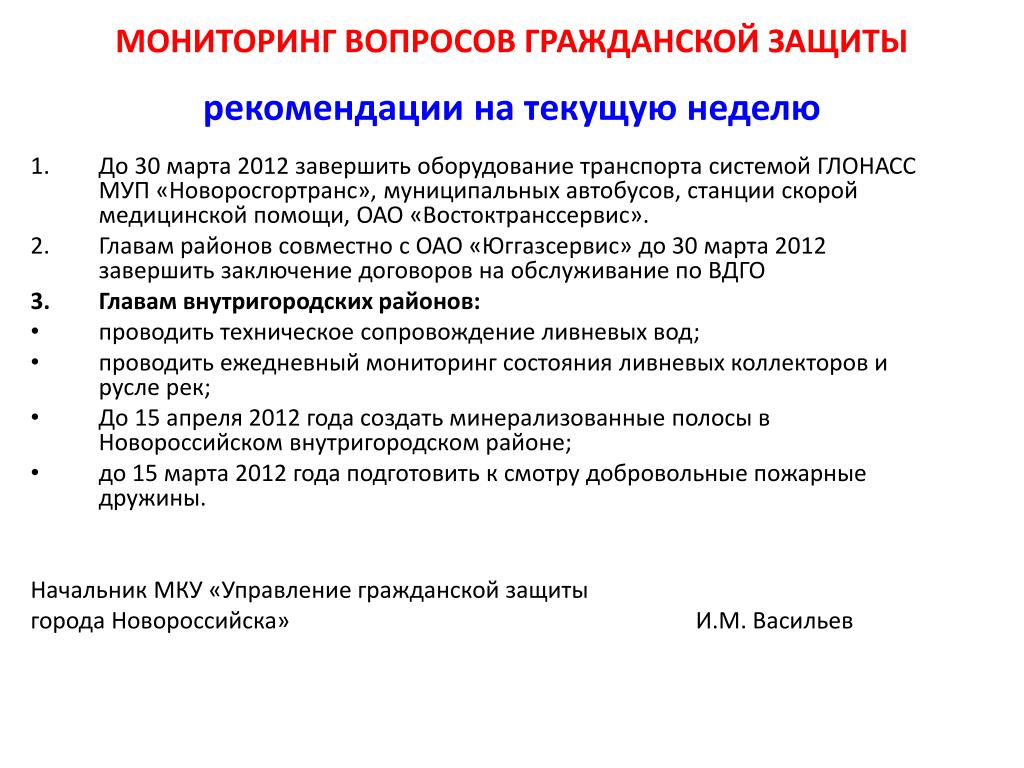 МОНИТОРИНГ ВОПРОСОВ ГРАЖДАНСКОЙ ЗАЩИТЫ

рекомендации на текущую неделю

1. До 30 марта 2012 завершить оборудование транспорта системой ГЛОНАСС МУП «Новоросгортранс», муниципальных автобусов, станции скорой медицинской помощи, ОАО «Востоктранссервис».
2. Главам районов совместно с ОАО «Юггазсервис» до 30 марта 2012 завершить заключение договоров на обслуживание по ВДГО
3. Главам внутригородских районов:
• проводить техническое сопровождение ливневых вод;
• проводить ежедневный мониторинг состояния ливневых коллекторов и русле рек;
• До 15 апреля 2012 года создать минерализованные полосы в Новороссийском внутригородском районе;
• до 15 марта 2012 года подготовить к смотру добровольные пожарные дружины.

Начальник МКУ «Управление гражданской защиты
города Новороссийска» И.М. Васильев